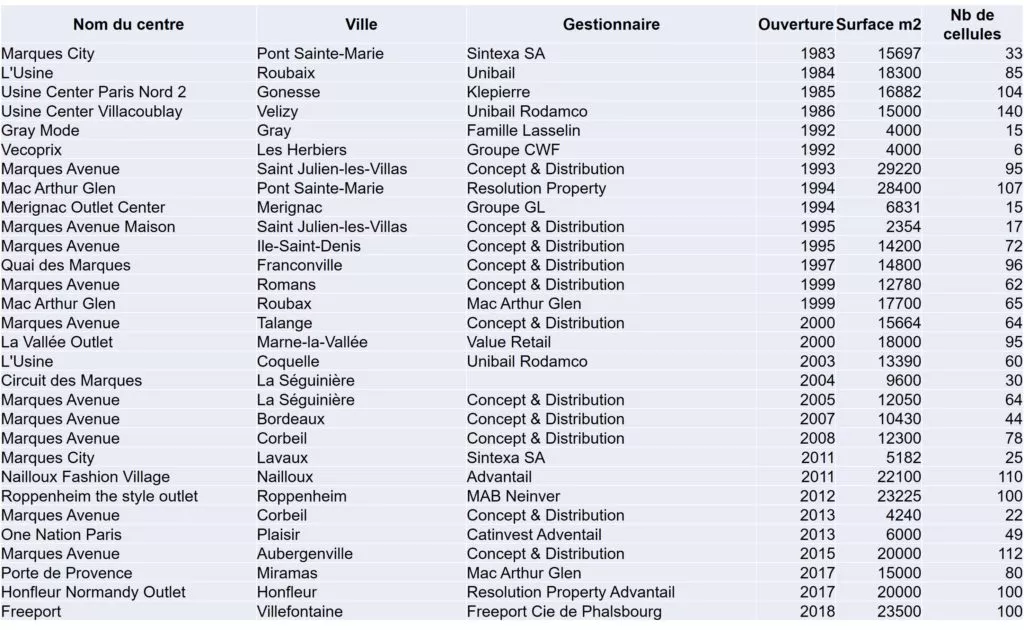 | Nom du centre | Ville | Gestionnaire | Ouverture | Surface m2 | Nb de cellules |
|---|---|---|---|---|---|
| Marques City | Pont Sainte-Marie | Sintexa SA | 1983 | 15697 | 33 |
| L'Usine | Roubaix | Unibail | 1984 | 18300 | 85 |
| Usine Center Paris Nord 2 | Gonesse | Klepierre | 1985 | 16882 | 104 |
| Usine Center Villacoublay | Velizy | Unibail Rodamco | 1986 | 15000 | 140 |
| Gray Mode | Gray | Famille Lasselin | 1992 | 4000 | 15 |
| Vecoprix | Les Herbiers | Groupe CWF | 1992 | 4000 | 6 |
| Marques Avenue | Saint Julien-les-Villas | Concept & Distribution | 1993 | 29220 | 95 |
| Mac Arthur Glen | Pont Sainte-Marie | Resolution Property | 1994 | 28400 | 107 |
| Merignac Outlet Center | Merignac | Groupe GL | 1994 | 6831 | 15 |
| Marques Avenue Maison | Saint Julien-les-Villas | Concept & Distribution | 1995 | 2354 | 17 |
| Marques Avenue | Ile-Saint-Denis | Concept & Distribution | 1995 | 14200 | 72 |
| Quai des Marques | Franconville | Concept & Distribution | 1997 | 14800 | 96 |
| Marques Avenue | Romans | Concept & Distribution | 1999 | 12780 | 62 |
| Mac Arthur Glen | Roubax | Mac Arthur Glen | 1999 | 17700 | 65 |
| Marques Avenue | Talange | Concept & Distribution | 2000 | 15664 | 64 |
| La Vallée Outlet | Marne-la-Vallée | Value Retail | 2000 | 18000 | 95 |
| L'Usine | Coquelle | Unibail Rodamco | 2003 | 13390 | 60 |
| Circuit des Marques | La Séguinière | | 2004 | 9600 | 30 |
| Marques Avenue | La Séguinière | Concept & Distribution | 2005 | 12050 | 64 |
| Marques Avenue | Bordeaux | Concept & Distribution | 2007 | 10430 | 44 |
| Marques Avenue | Corbeil | Concept & Distribution | 2008 | 12300 | 78 |
| Marques City | Lavaux | Sintexa SA | 2011 | 5182 | 25 |
| Nailloux Fashion Village | Nailloux | Advantail | 2011 | 22100 | 110 |
| Roppenheim the style outlet | Roppenheim | MAB Neinver | 2012 | 23225 | 100 |
| Marques Avenue | Corbeil | Concept & Distribution | 2013 | 4240 | 22 |
| One Nation Paris | Plaisir | Catinvest Adventail | 2013 | 6000 | 49 |
| Marques Avenue | Aubergenville | Concept & Distribution | 2015 | 20000 | 112 |
| Porte de Provence | Miramas | Mac Arthur Glen | 2017 | 15000 | 80 |
| Honfleur Normandy Outlet | Honfleur | Resolution Property Advantail | 2017 | 20000 | 100 |
| Freeport | Villefontaine | Freeport Cie de Phalsbourg | 2018 | 23500 | 100 |